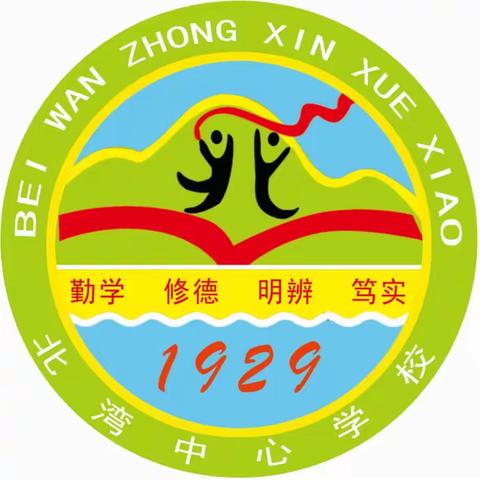 BEI WAN ZHONG XIN XUE XIAO

勤学 修德 明辨 笃实

1929

北湾中心学校